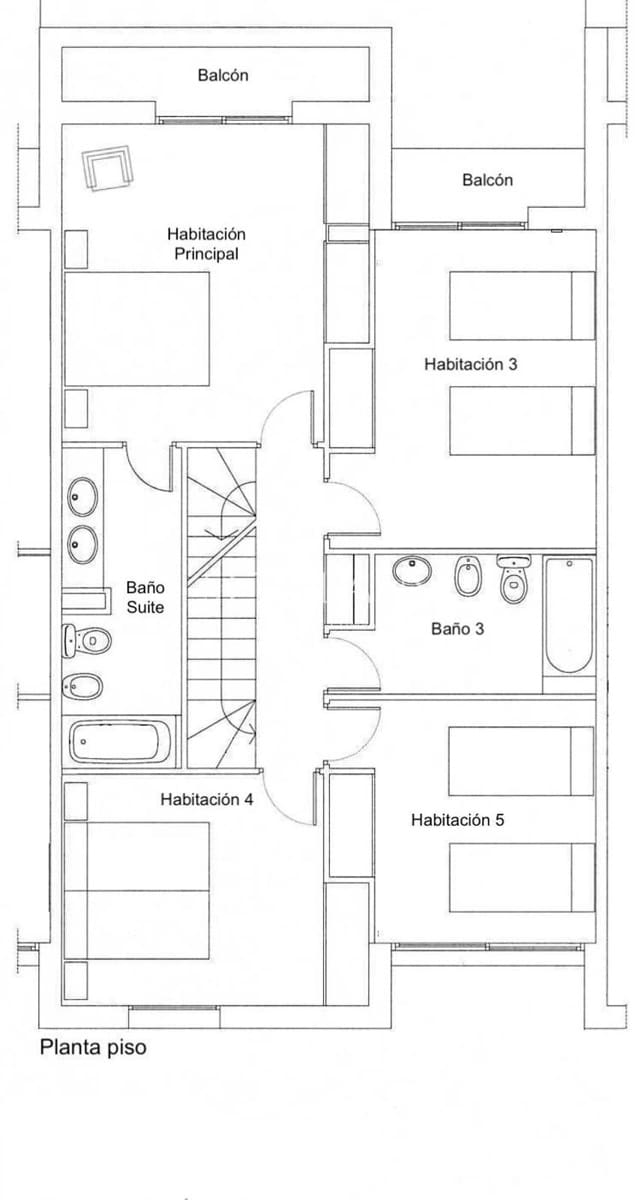 Balcón

Balcón

Habitación Principal

Habitación 3

Baño Suite

Baño 3

Habitación 4

Habitación 5

Planta piso